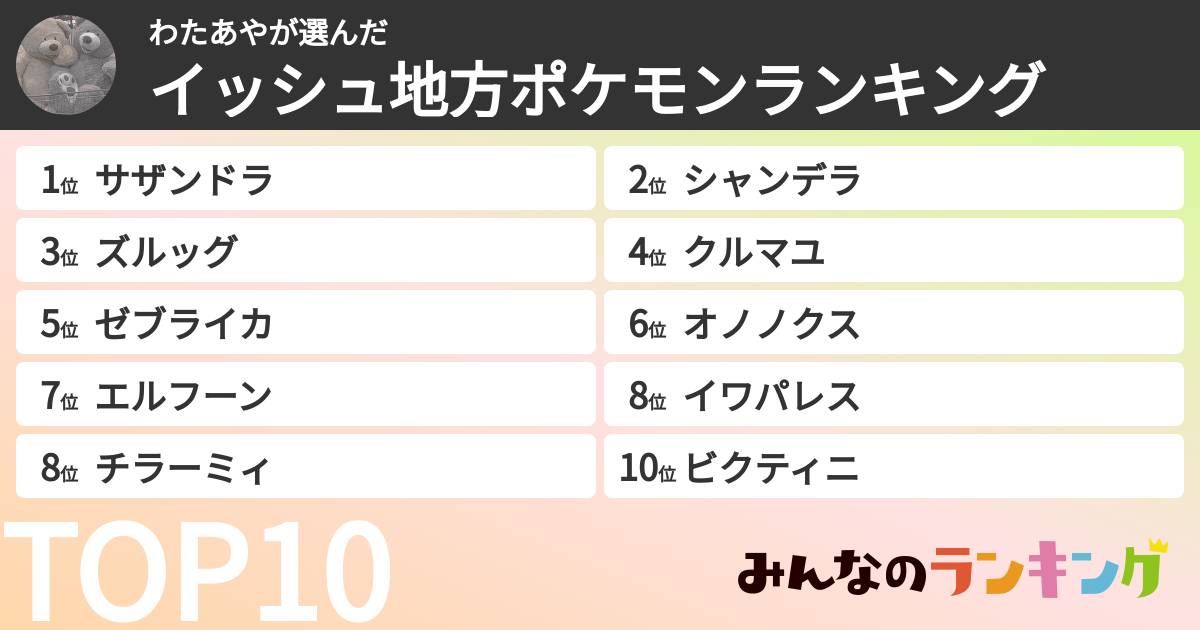 わたあやが選んだ
イッシュ地方ポケモンランキング

1位 サザンドラ
2位 シャンデラ
3位 ズルッグ
4位 クルマユ
5位 ゼブライカ
6位 オノノクス
7位 エルフーン
8位 イワパレス
8位 チラーミィ
10位 ビクティニ

TOP10

みんなのランキング